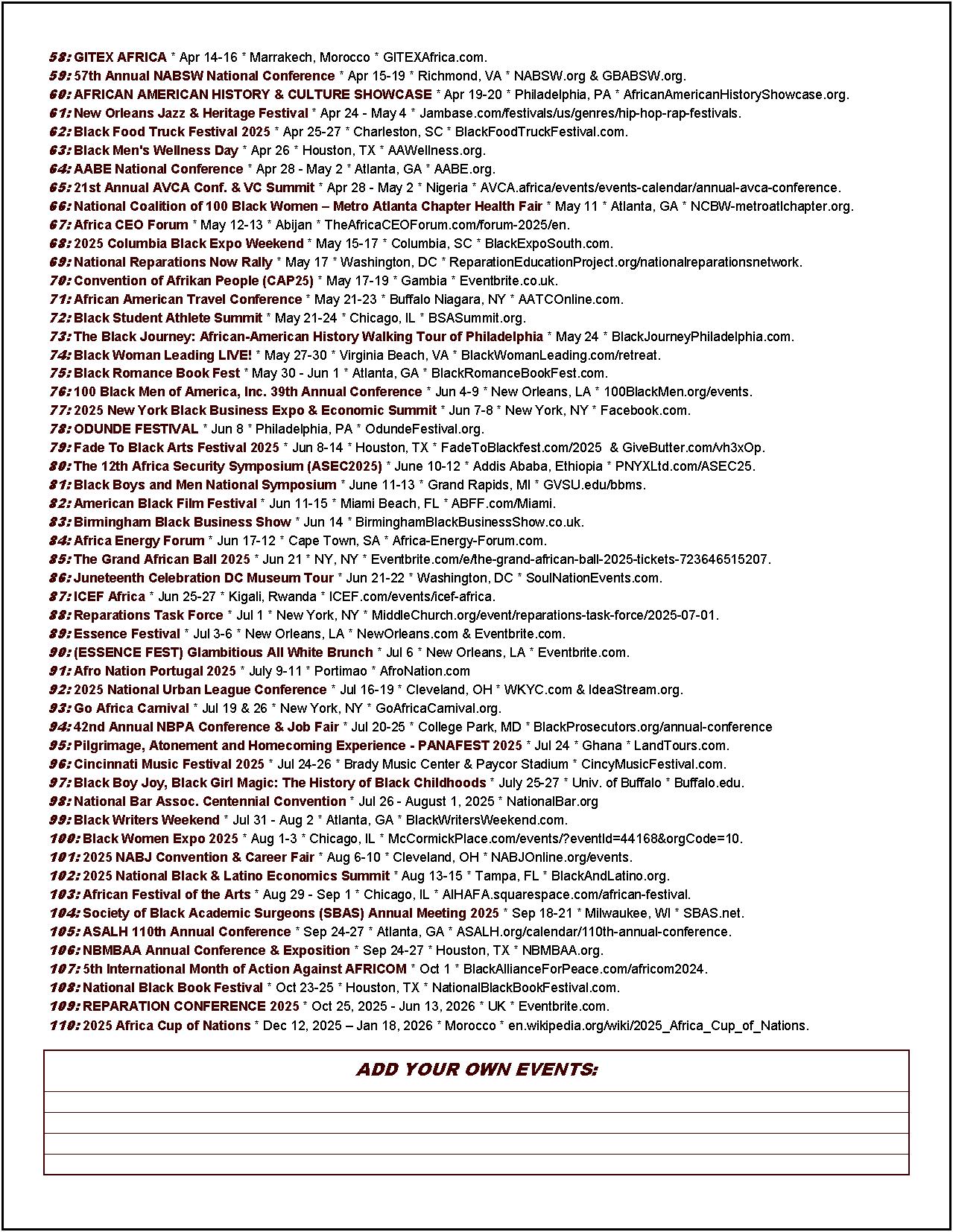 58: GITEX AFRICA * Apr 14-16 * Marrakech, Morocco * GITEXAfrica.com.
59: 57th Annual NABSW National Conference * Apr 15-19 * Richmond, VA * NABSW.org & GBABSW.org.
60: AFRICAN AMERICAN HISTORY & CULTURE SHOWCASE * Apr 19-20 * Philadelphia, PA * AfricanAmericanHistoryShowcase.org.
61: New Orleans Jazz & Heritage Festival * Apr 24 - May 4 * Jambase.com/festivals/us/genres/hip-hop-rap-festivals.
62: Black Food Truck Festival 2025 * Apr 25-27 * Charleston, SC * BlackFoodTruckFestival.com.
63: Black Men's Wellness Day * Apr 26 * Houston, TX * AAWellness.org.
64: AABE National Conference * Apr 28 - May 2 * Atlanta, GA * AABE.org.
65: 21st Annual AVCA Conf. & VC Summit * Apr 28 - May 2 * Nigeria * AVCA.africa/events/events-calendar/annual-avca-conference.
66: National Coalition of 100 Black Women – Metro Atlanta Chapter Health Fair * May 11 * Atlanta, GA * NCBW-metroatlchapter.org.
67: Africa CEO Forum * May 12-13 * Abijan * TheAfricaCEOForum.com/forum-2025/en.
68: 2025 Columbia Black Expo Weekend * May 15-17 * Columbia, SC * BlackExpoSouth.com.
69: National Reparations Now Rally * May 17 * Washington, DC * ReparationEducationProject.org/nationalreparationsnetwork.
70: Convention of Afrikan People (CAP25) * May 17-19 * Gambia * Eventbrite.co.uk.
71: African American Travel Conference * May 21-23 * Buffalo Niagara, NY * AATCOnline.com.
72: Black Student Athlete Summit * May 21-24 * Chicago, IL * BSASummit.org.
73: The Black Journey: African-American History Walking Tour of Philadelphia * May 24 * BlackJourneyPhiladelphia.com.
74: Black Woman Leading LIVE! * May 27-30 * Virginia Beach, VA * BlackWomanLeading.com/retreat.
75: Black Romance Book Fest * May 30 - Jun 1 * Atlanta, GA * BlackRomanceBookFest.com.
76: 100 Black Men of America, Inc. 39th Annual Conference * Jun 4-9 * New Orleans, LA * 100BlackMen.org/events.
77: 2025 New York Black Business Expo & Economic Summit * Jun 7-8 * New York, NY * Facebook.com.
78: ODUNDE FESTIVAL * Jun 8 * Philadelphia, PA * OdundeFestival.org.
79: Fade To Black Arts Festival 2025 * Jun 8-14 * Houston, TX * FadeToBlackfest.com/2025 & GiveButter.com/vh3xOp.
80: The 12th Africa Security Symposium (ASEC2025) * June 10-12 * Addis Ababa, Ethiopia * PNYXLtd.com/ASEC25.
81: Black Boys and Men National Symposium * June 11-13 * Grand Rapids, MI * GVSU.edu/bbms.
82: American Black Film Festival * Jun 11-15 * Miami Beach, FL * ABFF.com/Miami.
83: Birmingham Black Business Show * Jun 14 * BirminghamBlackBusinessShow.co.uk.
84: Africa Energy Forum * Jun 17-12 * Cape Town, SA * Africa-Energy-Forum.com.
85: The Grand African Ball 2025 * Jun 21 * NY, NY * Eventbrite.com/e/the-grand-african-ball-2025-tickets-723646515207.
86: Juneteenth Celebration DC Museum Tour * Jun 21-22 * Washington, DC * SoulNationEvents.com.
87: ICEF Africa * Jun 25-27 * Kigali, Rwanda * ICEF.com/events/icef-africa.
88: Reparations Task Force * Jul 1 * New York, NY * MiddleChurch.org/event/reparations-task-force/2025-07-01.
89: Essence Festival * Jul 3-6 * New Orleans, LA * NewOrleans.com & Eventbrite.com.
90: (ESSENCE FEST) Glambitious All White Brunch * Jul 6 * New Orleans, LA * Eventbrite.com.
91: Afro Nation Portugal 2025 * July 9-11 * Portimao * AfroNation.com
92: 2025 National Urban League Conference * Jul 16-19 * Cleveland, OH * WKYC.com & IdeaStream.org.
93: Go Africa Carnival * Jul 19 & 26 * New York, NY * GoAfricaCarnival.org.
94: 42nd Annual NBPA Conference & Job Fair * Jul 20-25 * College Park, MD * BlackProsecutors.org/annual-conference
95: Pilgrimage, Atonement and Homecoming Experience - PANAFEST 2025 * Jul 24 * Ghana * LandTours.com.
96: Cincinnati Music Festival 2025 * Jul 24-26 * Brady Music Center & Paycor Stadium * CincyMusicFestival.com.
97: Black Boy Joy, Black Girl Magic: The History of Black Childhoods * July 25-27 * Univ. of Buffalo * Buffalo.edu.
98: National Bar Assoc. Centennial Convention * Jul 26 - August 1, 2025 * NationalBar.org
99: Black Writers Weekend * Jul 31 - Aug 2 * Atlanta, GA * BlackWritersWeekend.com.
100: Black Women Expo 2025 * Aug 1-3 * Chicago, IL * McCormickPlace.com/events/?eventId=44168&orgCode=10.
101: 2025 NABJ Convention & Career Fair * Aug 6-10 * Cleveland, OH * NABJOnline.org/events.
102: 2025 National Black & Latino Economics Summit * Aug 13-15 * Tampa, FL * BlackAndLatino.org.
103: African Festival of the Arts * Aug 29 - Sep 1 * Chicago, IL * AIHAFA.squarespace.com/african-festival.
104: Society of Black Academic Surgeons (SBAS) Annual Meeting 2025 * Sep 18-21 * Milwaukee, WI * SBAS.net.
105: ASALH 110th Annual Conference * Sep 24-27 * Atlanta, GA * ASALH.org/calendar/110th-annual-conference.
106: NBMBAA Annual Conference & Exposition * Sep 24-27 * Houston, TX * NBMBAA.org.
107: 5th International Month of Action Against AFRICOM * Oct 1 * BlackAllianceForPeace.com/africom2024.
108: National Black Book Festival * Oct 23-25 * Houston, TX * NationalBlackBookFestival.com.
109: REPARATION CONFERENCE 2025 * Oct 25, 2025 - Jun 13, 2026 * UK * Eventbrite.com.
110: 2025 Africa Cup of Nations * Dec 12, 2025 – Jan 18, 2026 * Morocco * en.wikipedia.org/wiki/2025_Africa_Cup_of_Nations.

ADD YOUR OWN EVENTS: